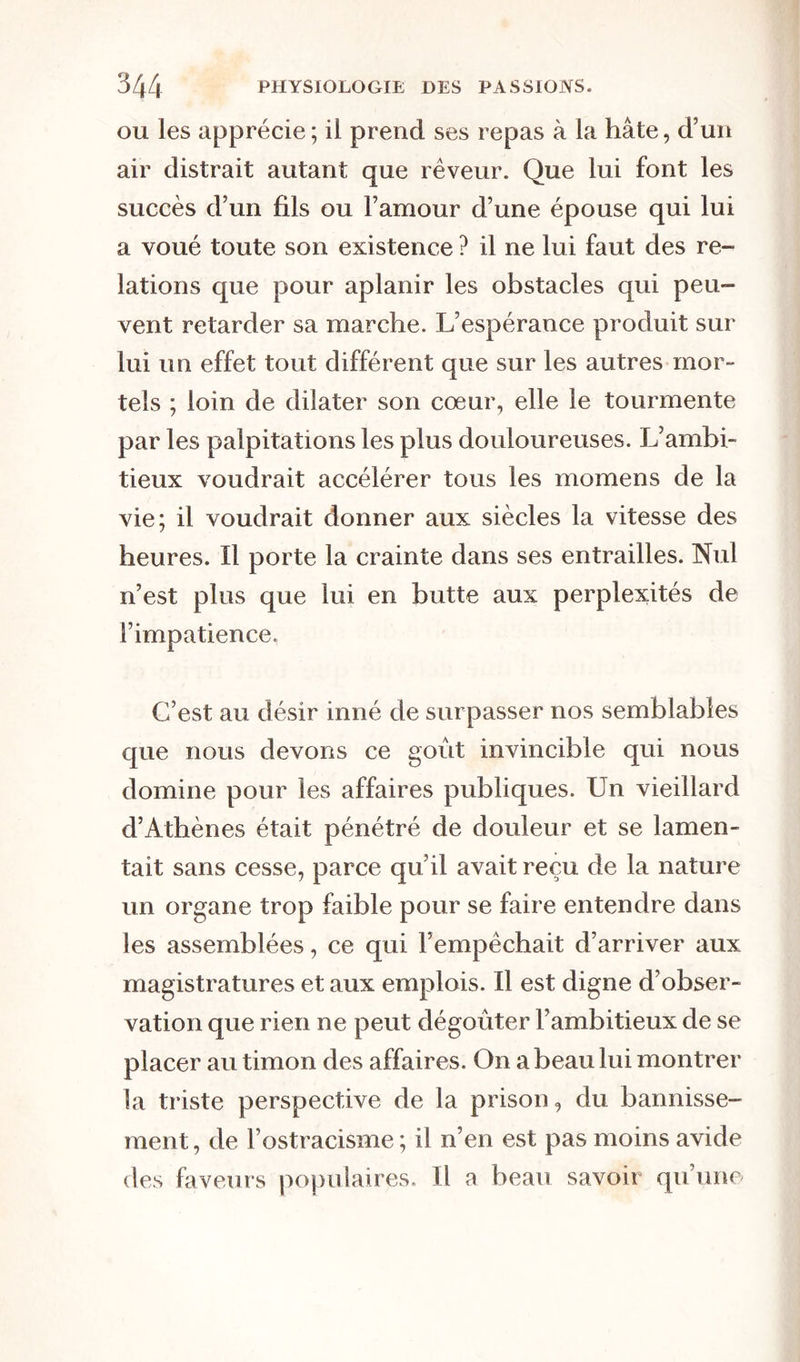 344 PHYSIOLOGIE DES PASSIONS.

ou les apprécie; il prend ses repas à la hâte, d'un air distrait autant que rêveur. Que lui font les succès d'un fils ou l'amour d'une épouse qui lui a voué toute son existence? il ne lui faut des relations que pour aplanir les obstacles qui peuvent retarder sa marche. L'espérance produit sur lui un effet tout différent que sur les autres mortels ; loin de dilater son cœur, elle le tourmente par les palpitations les plus douloureuses. L'ambitieux voudrait accélérer tous les momens de la vie; il voudrait donner aux siècles la vitesse des heures. Il porte la crainte dans ses entrailles. Nul n'est plus que lui en butte aux perplexités de l'impatience.

C'est au désir inné de surpasser nos semblables que nous devons ce goût invincible qui nous domine pour les affaires publiques. Un vieillard d'Athènes était pénétré de douleur et se lamentait sans cesse, parce qu'il avait reçu de la nature un organe trop faible pour se faire entendre dans les assemblées, ce qui l'empêchait d'arriver aux magistratures et aux emplois. Il est digne d'observation que rien ne peut dégoûter l'ambitieux de se placer au timon des affaires. On a beau lui montrer la triste perspective de la prison, du bannissement, de l'ostracisme; il n'en est pas moins avide des faveurs populaires. Il a beau savoir qu'une